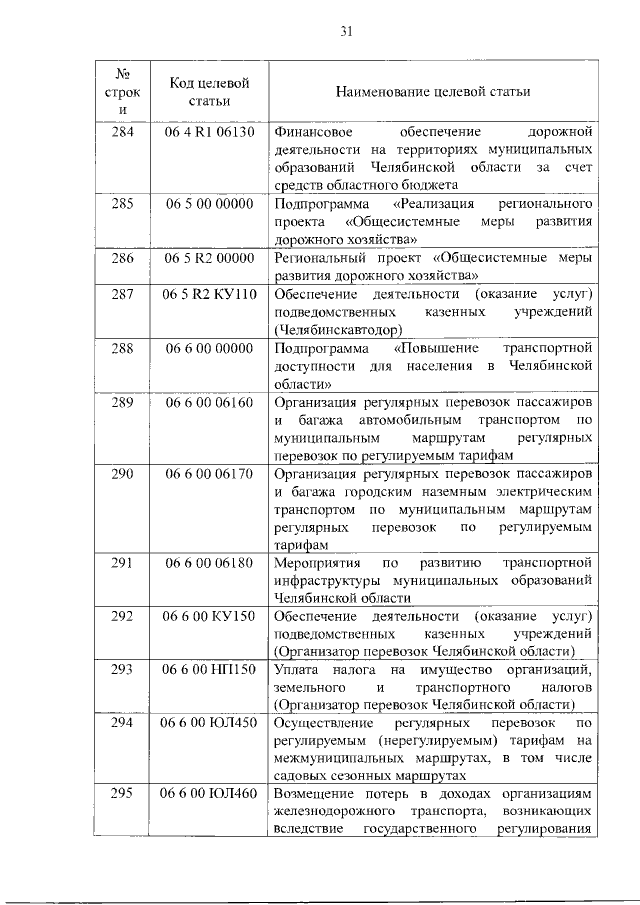 31

| № строки | Код целевой статьи | Наименование целевой статьи |
|---|---|---|
| 284 | 06 4 R1 06130 | Финансовое обеспечение дорожной деятельности на территориях муниципальных образований Челябинской области за счет средств областного бюджета |
| 285 | 06 5 00 00000 | Подпрограмма «Реализация регионального проекта «Общесистемные меры развития дорожного хозяйства» |
| 286 | 06 5 R2 00000 | Региональный проект «Общесистемные меры развития дорожного хозяйства» |
| 287 | 06 5 R2 КУ110 | Обеспечение деятельности (оказание услуг) подведомственных казенных учреждений (Челябинскавтодор) |
| 288 | 06 6 00 00000 | Подпрограмма «Повышение транспортной доступности для населения в Челябинской области» |
| 289 | 06 6 00 06160 | Организация регулярных перевозок пассажиров и багажа автомобильным транспортом по муниципальным маршрутам регулярных перевозок по регулируемым тарифам |
| 290 | 06 6 00 06170 | Организация регулярных перевозок пассажиров и багажа городским наземным электрическим транспортом по муниципальным маршрутам регулярных перевозок по регулируемым тарифам |
| 291 | 06 6 00 06180 | Мероприятия по развитию транспортной инфраструктуры муниципальных образований Челябинской области |
| 292 | 06 6 00 КУ150 | Обеспечение деятельности (оказание услуг) подведомственных казенных учреждений (Организатор перевозок Челябинской области) |
| 293 | 06 6 00 НП150 | Уплата налога на имущество организаций, земельного и транспортного налогов (Организатор перевозок Челябинской области) |
| 294 | 06 6 00 ЮЛ450 | Осуществление регулярных перевозок по регулируемым (нерегулируемым) тарифам на межмуниципальных маршрутах, в том числе садовых сезонных маршрутах |
| 295 | 06 6 00 ЮЛ460 | Возмещение потерь в доходах организациям железнодорожного транспорта, возникающих вследствие государственного регулирования |